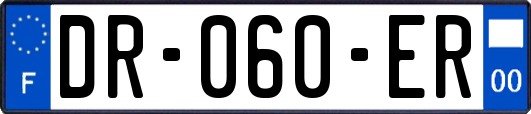 F
DR-060-ER
00